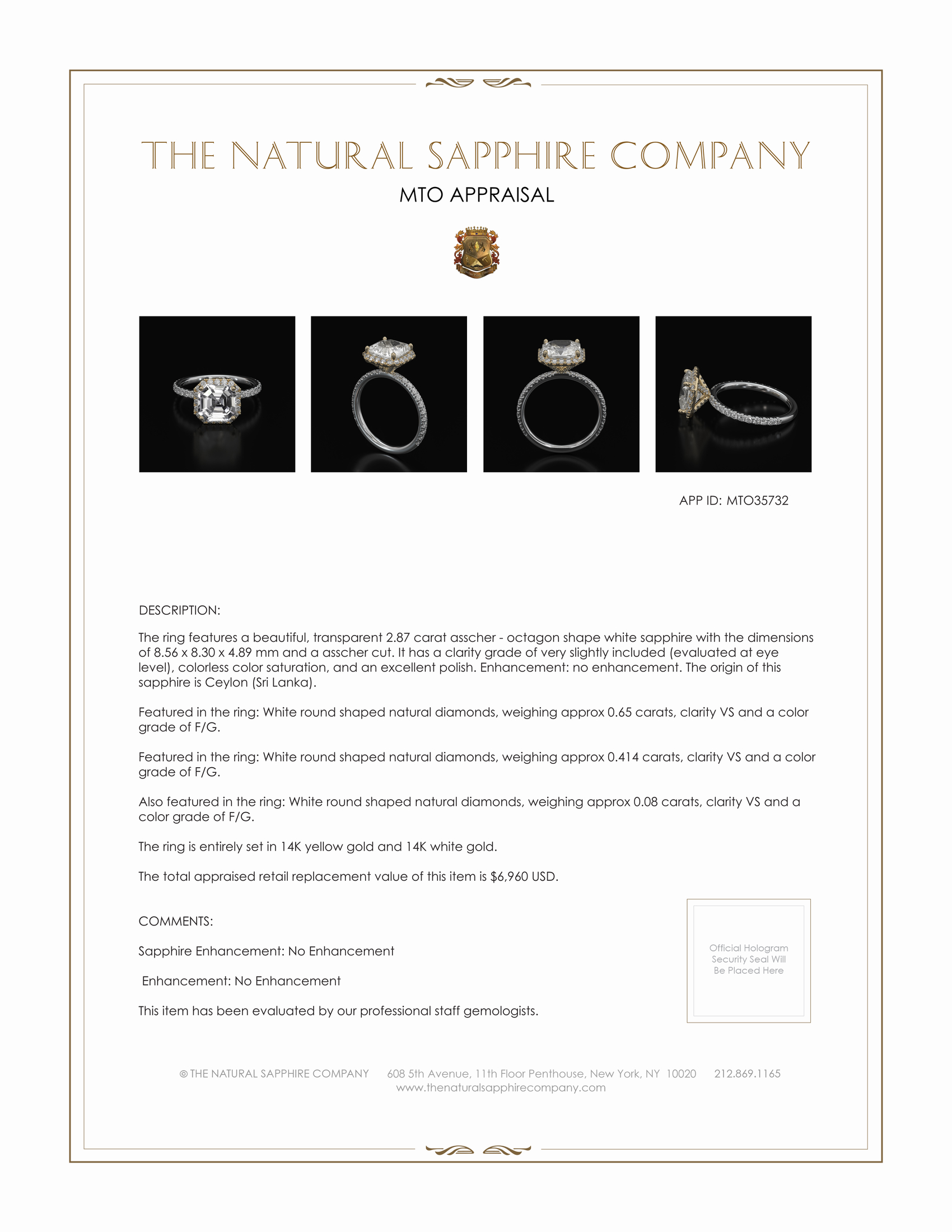 THE NATURAL SAPPHIRE COMPANY

MTO APPRAISAL

APP ID: MTO35732

DESCRIPTION:

The ring features a beautiful, transparent 2.87 carat asscher - octagon shape white sapphire with the dimensions of 8.56 x 8.30 x 4.89 mm and a asscher cut. It has a clarity grade of very slightly included (evaluated at eye level), colorless color saturation, and an excellent polish. Enhancement: no enhancement. The origin of this sapphire is Ceylon (Sri Lanka).

Featured in the ring: White round shaped natural diamonds, weighing approx 0.65 carats, clarity VS and a color grade of F/G.

Featured in the ring: White round shaped natural diamonds, weighing approx 0.414 carats, clarity VS and a color grade of F/G.

Also featured in the ring: White round shaped natural diamonds, weighing approx 0.08 carats, clarity VS and a color grade of F/G.

The ring is entirely set in 14K yellow gold and 14K white gold.

The total appraised retail replacement value of this item is $6,960 USD.

COMMENTS:

Sapphire Enhancement: No Enhancement

Enhancement: No Enhancement

This item has been evaluated by our professional staff gemologists.

Official Hologram Security Seal Will Be Placed Here

© THE NATURAL SAPPHIRE COMPANY 608 5th Avenue, 11th Floor Penthouse, New York, NY 10020 212.869.1165
www.thenaturalsapphirecompany.com